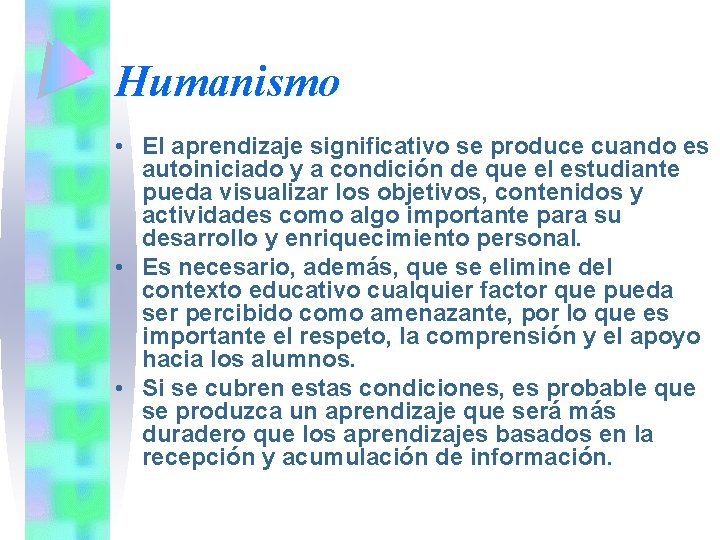 Humanismo

• El aprendizaje significativo se produce cuando es autoiniciado y a condición de que el estudiante pueda visualizar los objetivos, contenidos y actividades como algo importante para su desarrollo y enriquecimiento personal.

• Es necesario, además, que se elimine del contexto educativo cualquier factor que pueda ser percibido como amenazante, por lo que es importante el respeto, la comprensión y el apoyo hacia los alumnos.

• Si se cubren estas condiciones, es probable que se produzca un aprendizaje que será más duradero que los aprendizajes basados en la recepción y acumulación de información.